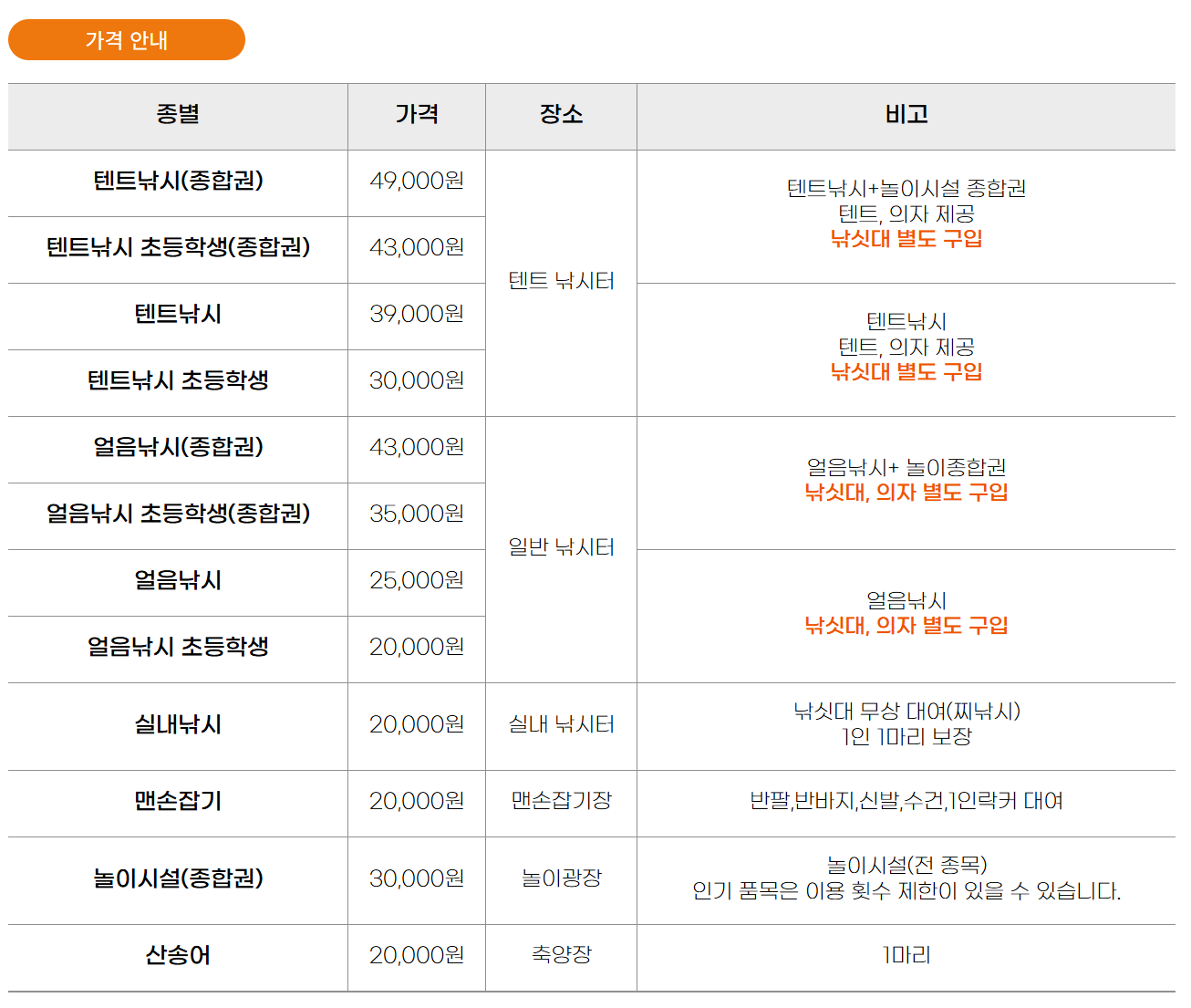 가격 안내

| 종별 | 가격 | 장소 | 비고 |
|---|---|---|---|
| 텐트낚시(종합권) | 49,000원 | 텐트 낚시터 | 텐트낚시+놀이시설 종합권 텐트, 의자 제공 낚싯대 별도 구입 |
| 텐트낚시 초등학생(종합권) | 43,000원 | | |
| 텐트낚시 | 39,000원 | | 텐트낚시 텐트, 의자 제공 낚싯대 별도 구입 |
| 텐트낚시 초등학생 | 30,000원 | | |
| 얼음낚시(종합권) | 43,000원 | 일반 낚시터 | 얼음낚시+ 놀이종합권 낚싯대, 의자 별도 구입 |
| 얼음낚시 초등학생(종합권) | 35,000원 | | |
| 얼음낚시 | 25,000원 | | 얼음낚시 낚싯대, 의자 별도 구입 |
| 얼음낚시 초등학생 | 20,000원 | | |
| 실내낚시 | 20,000원 | 실내 낚시터 | 낚싯대 무상 대여(찌낚시) 1인 1마리 보장 |
| 맨손잡기 | 20,000원 | 맨손잡기장 | 반팔,반바지,신발,수건,1인락커 대여 |
| 놀이시설(종합권) | 30,000원 | 놀이광장 | 놀이시설(전 종목) 인기 품목은 이용 횟수 제한이 있을 수 있습니다. |
| 산송어 | 20,000원 | 축양장 | 1마리 |